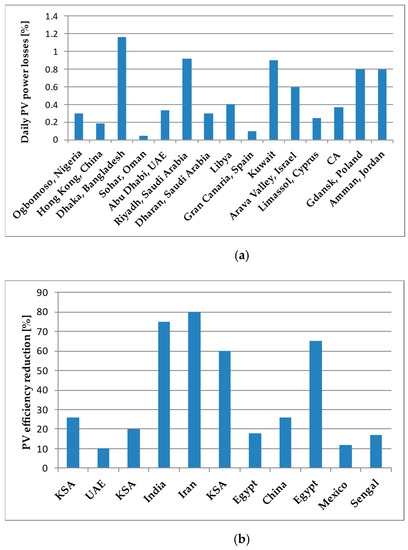 Daily PV power losses [%]

1.4
1.2
1
0.8
0.6
0.4
0.2
0

Ogbomoso, Nigeria
Hong Kong, China
Dhaka, Bangladesh
Sohar, Oman
Abu Dhabi, UAE
Riyadh, Saudi Arabia
Dharan, Saudi Arabia
Libya
Gran Canaria, Spain
Kuwait
Arava Valley, Israel
Limassol, Cyprus
CA
Gdansk, Poland
Amman, Jordan

(a)

PV efficiency reduction [%]

90
80
70
60
50
40
30
20
10
0

KSA
UAE
KSA
India
Iran
KSA
Egypt
China
Egypt
Mexico
Sengal

(b)